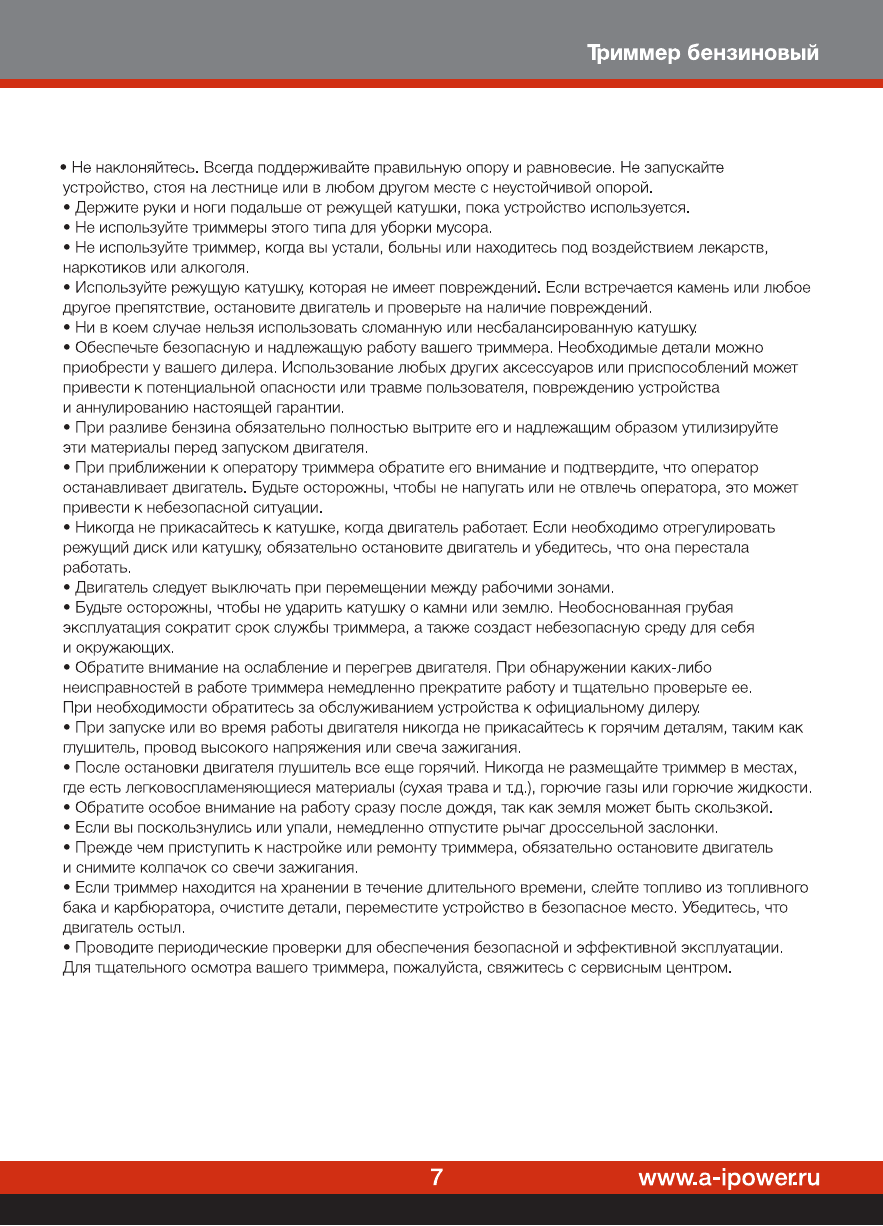 Триммер бензиновый

• Не наклоняйтесь. Всегда поддерживайте правильную опору и равновесие. Не запускайте устройство, стоя на лестнице или в любом другом месте с неустойчивой опорой.
• Держите руки и ноги подальше от режущей катушки, пока устройство используется.
• Не используйте триммеры этого типа для уборки мусора.
• Не используйте триммер, когда вы устали, больны или находитесь под воздействием лекарств, наркотиков или алкоголя.
• Используйте режущую катушку, которая не имеет повреждений. Если встречается камень или любое другое препятствие, остановите двигатель и проверьте на наличие повреждений.
• Ни в коем случае нельзя использовать сломанную или несбалансированную катушку.
• Обеспечьте безопасную и надлежащую работу вашего триммера. Необходимые детали можно приобрести у вашего дилера. Использование любых других аксессуаров или приспособлений может привести к потенциальной опасности или травме пользователя, повреждению устройства и аннулированию настоящей гарантии.
• При разливе бензина обязательно полностью вытрите его и надлежащим образом утилизируйте эти материалы перед запуском двигателя.
• При приближении к оператору триммера обратите его внимание и подтвердите, что оператор останавливает двигатель. Будьте осторожны, чтобы не напугать или не отвлечь оператора, это может привести к небезопасной ситуации.
• Никогда не прикасайтесь к катушке, когда двигатель работает. Если необходимо отрегулировать режущий диск или катушку, обязательно остановите двигатель и убедитесь, что она перестала работать.
• Двигатель следует выключать при перемещении между рабочими зонами.
• Будьте осторожны, чтобы не ударить катушку о камни или землю. Необоснованная грубая эксплуатация сократит срок службы триммера, а также создаст небезопасную среду для себя и окружающих.
• Обратите внимание на ослабление и перегрев двигателя. При обнаружении каких-либо неисправностей в работе триммера немедленно прекратите работу и тщательно проверьте ее. При необходимости обратитесь за обслуживанием устройства к официальному дилеру.
• При запуске или во время работы двигателя никогда не прикасайтесь к горячим деталям, таким как глушитель, провод высокого напряжения или свеча зажигания.
• После остановки двигателя глушитель все еще горячий. Никогда не размещайте триммер в местах, где есть легковоспламеняющиеся материалы (сухая трава и т.д.), горючие газы или горючие жидкости.
• Обратите особое внимание на работу сразу после дождя, так как земля может быть скользкой.
• Если вы поскользнулись или упали, немедленно отпустите рычаг дроссельной заслонки.
• Прежде чем приступить к настройке или ремонту триммера, обязательно остановите двигатель и снимите колпачок со свечи зажигания.
• Если триммер находится на хранении в течение длительного времени, слейте топливо из топливного бака и карбюратора, очистите детали, переместите устройство в безопасное место. Убедитесь, что двигатель остыл.
• Проводите периодические проверки для обеспечения безопасной и эффективной эксплуатации. Для тщательного осмотра вашего триммера, пожалуйста, свяжитесь с сервисным центром.

7 www.a-ipower.ru